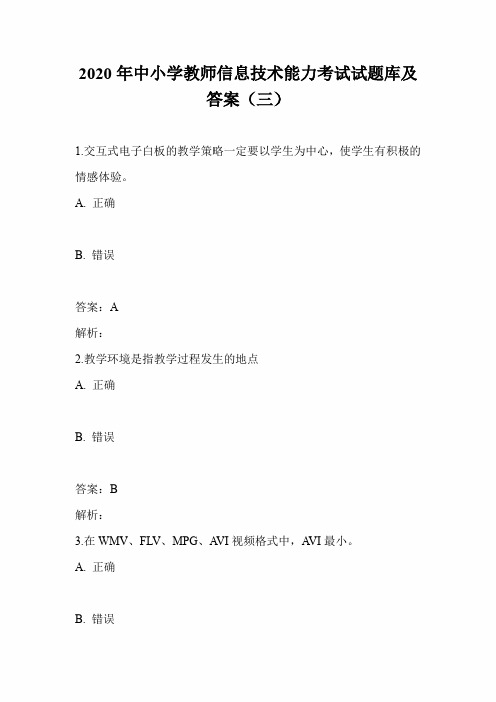 2020 年中小学教师信息技术能力考试试题库及答案（三）

1.交互式电子白板的教学策略一定要以学生为中心，使学生有积极的情感体验。

A. 正确

B. 错误

答案：A

解析：

2.教学环境是指教学过程发生的地点

A. 正确

B. 错误

答案：B

解析：

3.在 WMV、FLV、MPG、AVI 视频格式中，AVI 最小。

A. 正确

B. 错误